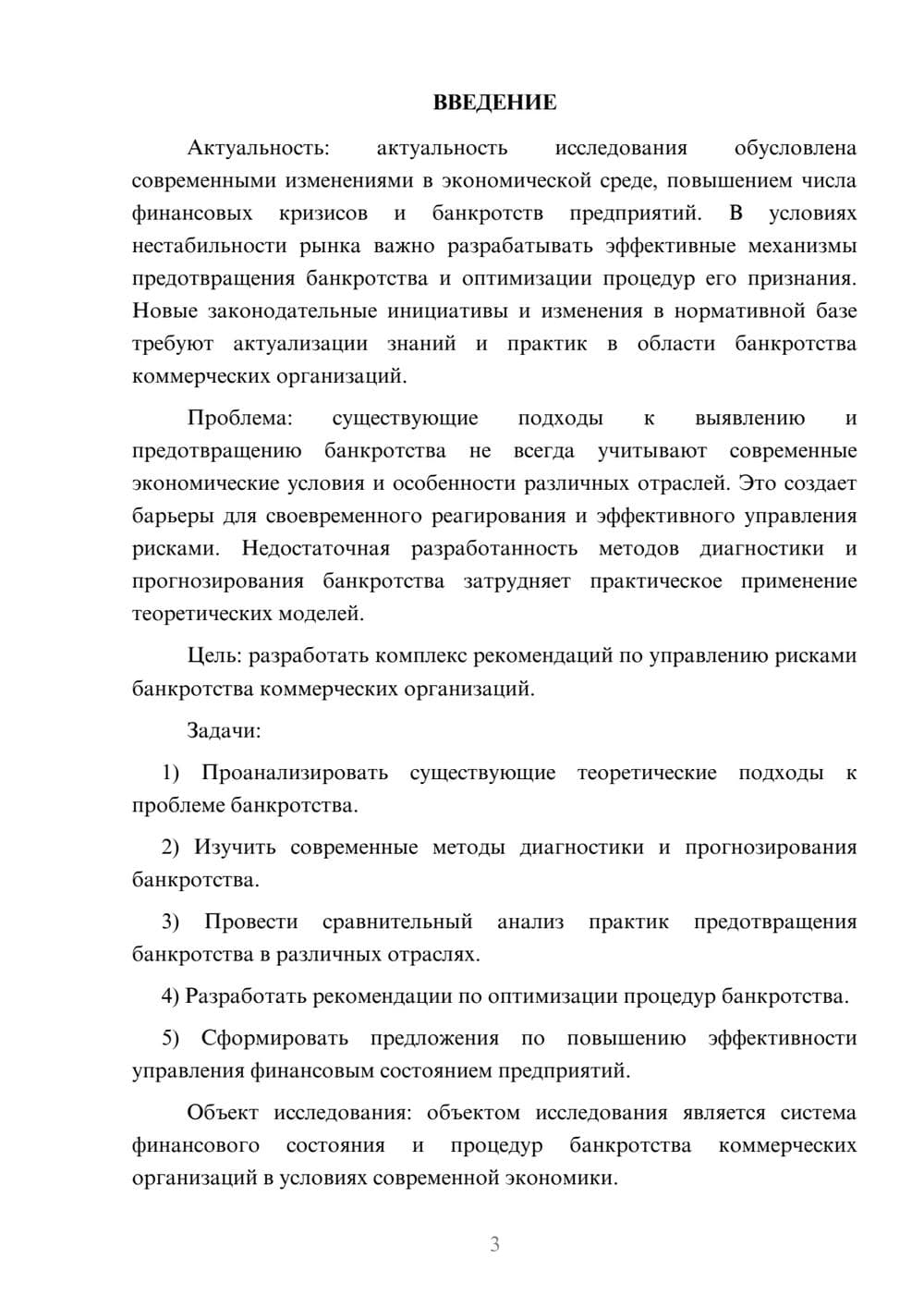 ВВЕДЕНИЕ

Актуальность: актуальность исследования обусловлена современными изменениями в экономической среде, повышением числа финансовых кризисов и банкротств предприятий. В условиях нестабильности рынка важно разрабатывать эффективные механизмы предотвращения банкротства и оптимизации процедур его признания. Новые законодательные инициативы и изменения в нормативной базе требуют актуализации знаний и практик в области банкротства коммерческих организаций.

Проблема: существующие подходы к выявлению и предотвращению банкротства не всегда учитывают современные экономические условия и особенности различных отраслей. Это создает барьеры для своевременного реагирования и эффективного управления рисками. Недостаточная разработанность методов диагностики и прогнозирования банкротства затрудняет практическое применение теоретических моделей.

Цель: разработать комплекс рекомендаций по управлению рисками банкротства коммерческих организаций.

Задачи:

1) Проанализировать существующие теоретические подходы к проблеме банкротства.

2) Изучить современные методы диагностики и прогнозирования банкротства.

3) Провести сравнительный анализ практик предотвращения банкротства в различных отраслях.

4) Разработать рекомендации по оптимизации процедур банкротства.

5) Сформировать предложения по повышению эффективности управления финансовым состоянием предприятий.

Объект исследования: объектом исследования является система финансового состояния и процедур банкротства коммерческих организаций в условиях современной экономики.

3